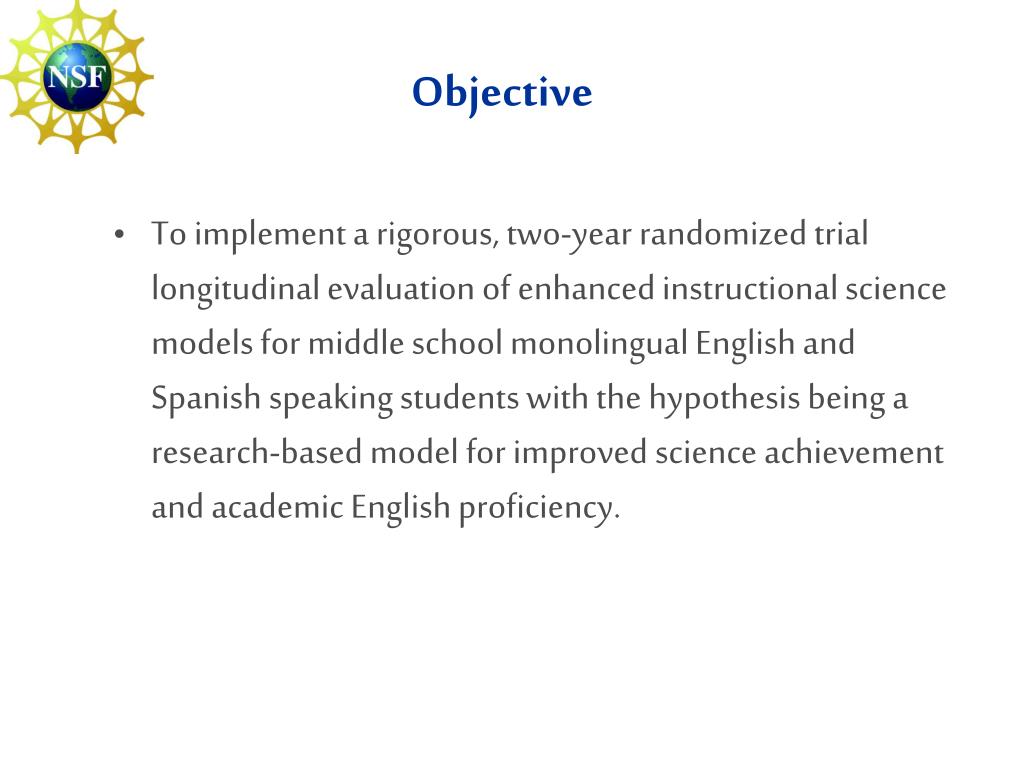 NSF

Objective

• To implement a rigorous, two-year randomized trial longitudinal evaluation of enhanced instructional science models for middle school monolingual English and Spanish speaking students with the hypothesis being a research-based model for improved science achievement and academic English proficiency.